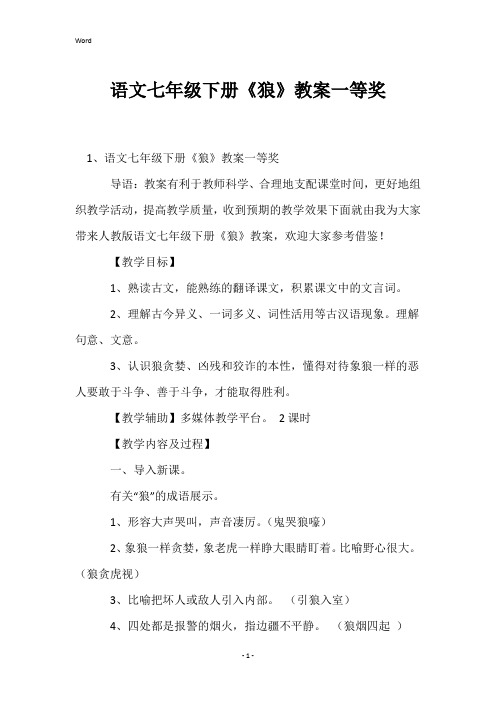 Word

语文七年级下册《狼》教案一等奖

1、语文七年级下册《狼》教案一等奖

导语：教案有利于教师科学、合理地支配课堂时间，更好地组织教学活动，提高教学质量，收到预期的教学效果下面就由我为大家带来人教版语文七年级下册《狼》教案，欢迎大家参考借鉴！

【教学目标】

1、熟读古文，能熟练的翻译课文，积累课文中的文言词。

2、理解古今异义、一词多义、词性活用等古汉语现象。理解句意、文意。

3、认识狼贪婪、凶残和狡诈的本性，懂得对待象狼一样的恶人要敢于斗争、善于斗争，才能取得胜利。

【教学辅助】多媒体教学平台。 2 课时

【教学内容及过程】

一、导入新课。

有关“狼”的成语展示。

1、形容大声哭叫，声音凄厉。（鬼哭狼嚎）

2、象狼一样贪婪，象老虎一样睁大眼睛盯着。比喻野心很大。（狼贪虎视）

3、比喻把坏人或敌人引入内部。 （引狼入室）

4、四处都是报警的烟火，指边疆不平静。 （狼烟四起 ）

- 1 -